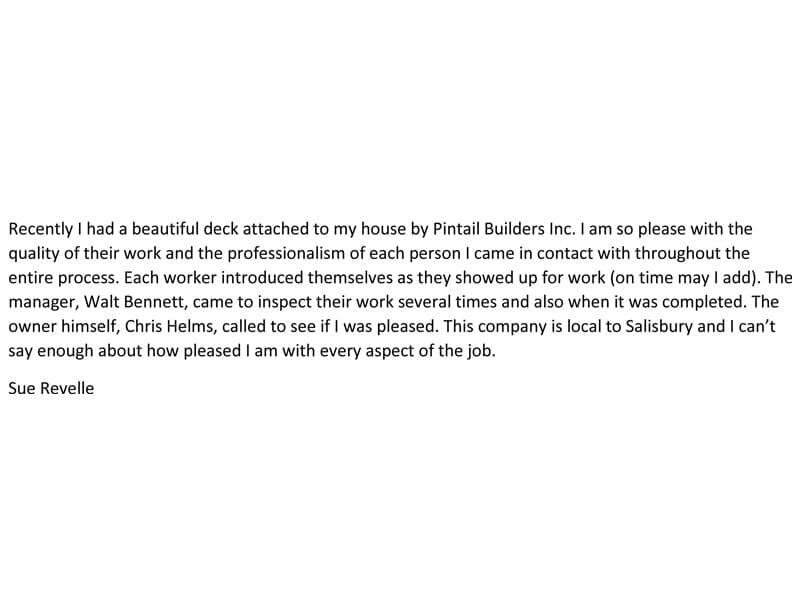 Recently I had a beautiful deck attached to my house by Pintail Builders Inc. I am so please with the quality of their work and the professionalism of each person I came in contact with throughout the entire process. Each worker introduced themselves as they showed up for work (on time may I add). The manager, Walt Bennett, came to inspect their work several times and also when it was completed. The owner himself, Chris Helms, called to see if I was pleased. This company is local to Salisbury and I can't say enough about how pleased I am with every aspect of the job.

Sue Revelle